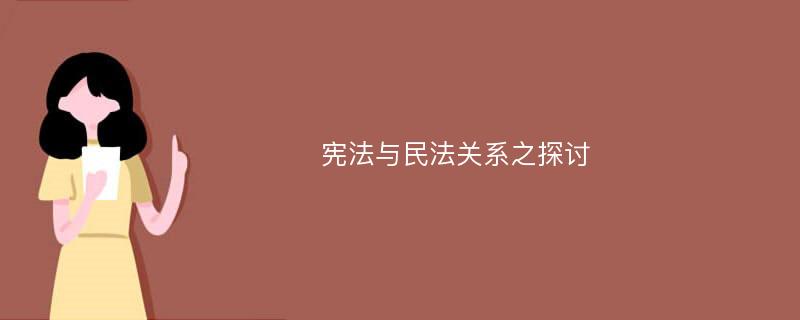 宪法与民法关系之探讨